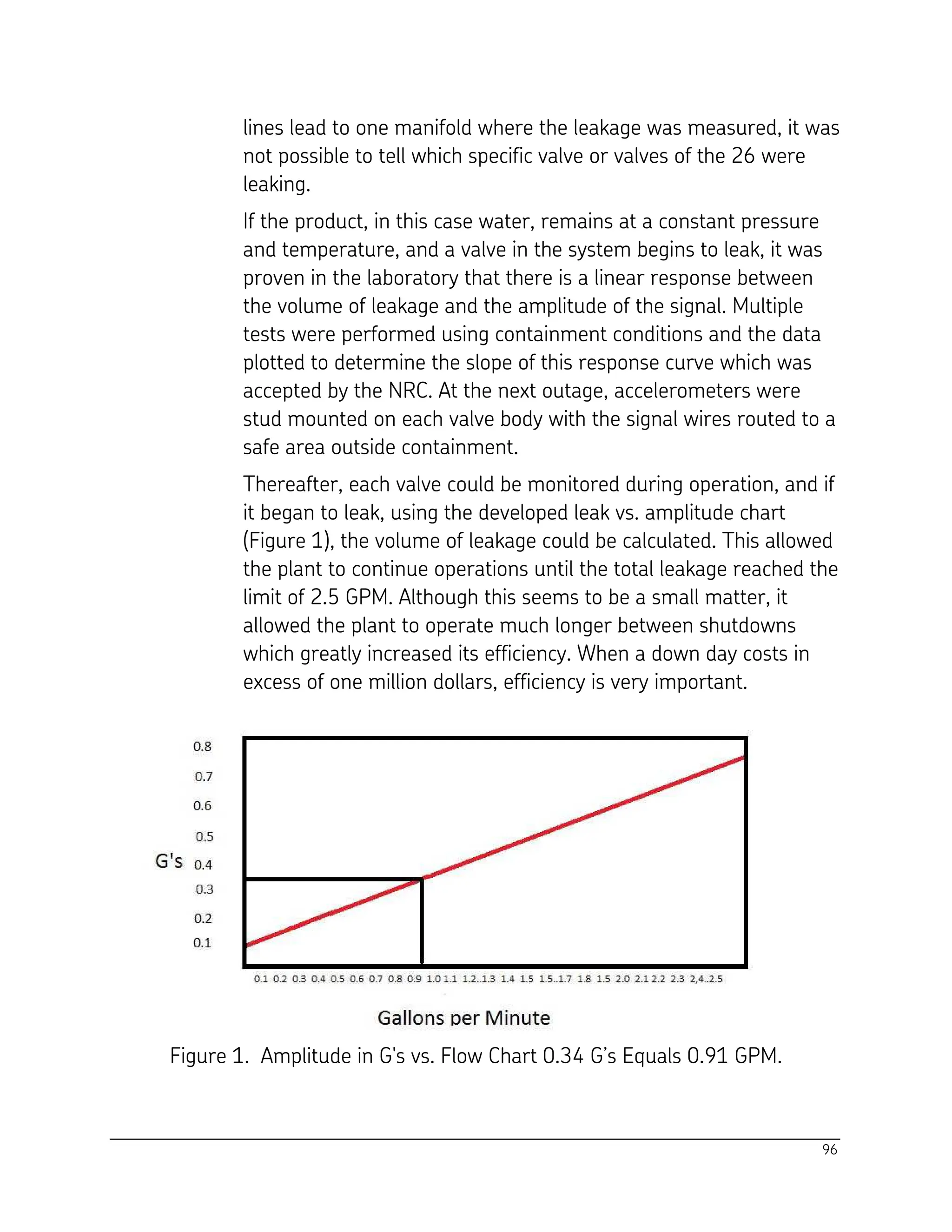 lines lead to one manifold where the leakage was measured, it was not possible to tell which specific valve or valves of the 26 were leaking.

If the product, in this case water, remains at a constant pressure and temperature, and a valve in the system begins to leak, it was proven in the laboratory that there is a linear response between the volume of leakage and the amplitude of the signal. Multiple tests were performed using containment conditions and the data plotted to determine the slope of this response curve which was accepted by the NRC. At the next outage, accelerometers were stud mounted on each valve body with the signal wires routed to a safe area outside containment.

Thereafter, each valve could be monitored during operation, and if it began to leak, using the developed leak vs. amplitude chart (Figure 1), the volume of leakage could be calculated. This allowed the plant to continue operations until the total leakage reached the limit of 2.5 GPM. Although this seems to be a small matter, it allowed the plant to operate much longer between shutdowns which greatly increased its efficiency. When a down day costs in excess of one million dollars, efficiency is very important.

0.8
0.7
0.6
0.5
G's 0.4
0.3
0.2
0.1

0.1 0.2 0.3 0.4 0.5 0.6 0.7 0.8 0.9 1.0 1.1 1.2..1.3 1.4 1.5 1.5..1.7 1.8 1.5 2.0 2.1 2.2 2.3 2,4..2.5

Gallons per Minute

Figure 1. Amplitude in G's vs. Flow Chart 0.34 G's Equals 0.91 GPM.

96